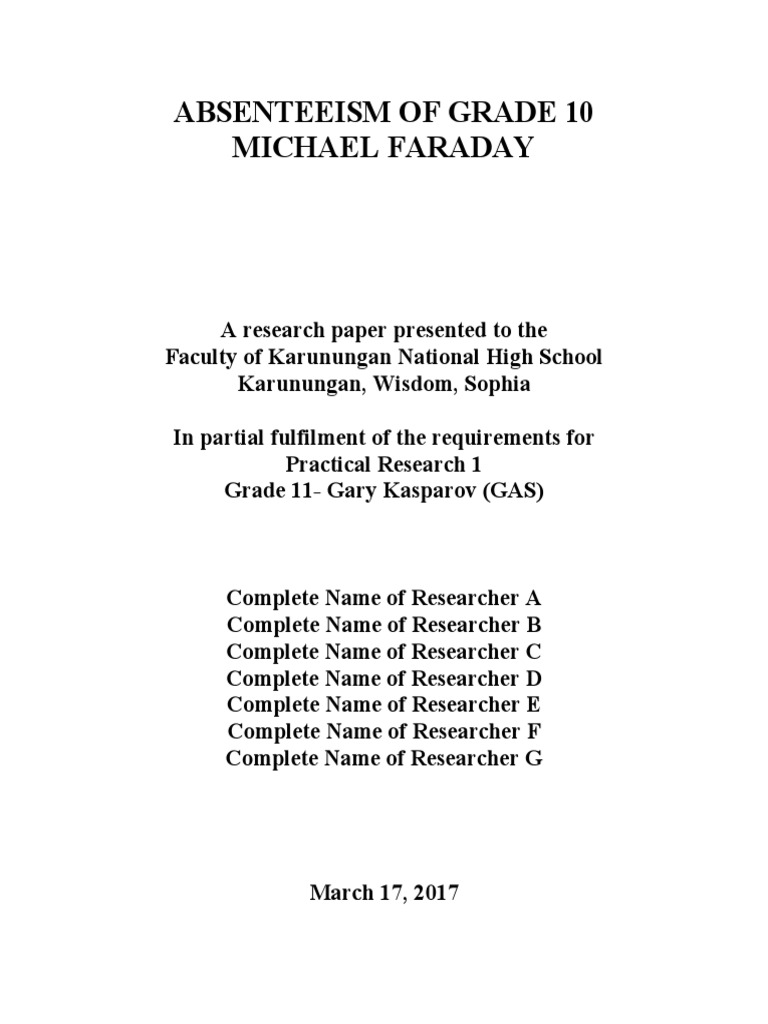 ABSENTEEISM OF GRADE 10
MICHAEL FARADAY

A research paper presented to the
Faculty of Karunungan National High School
Karunungan, Wisdom, Sophia

In partial fulfilment of the requirements for
Practical Research 1
Grade 11- Gary Kasparov (GAS)

Complete Name of Researcher A
Complete Name of Researcher B
Complete Name of Researcher C
Complete Name of Researcher D
Complete Name of Researcher E
Complete Name of Researcher F
Complete Name of Researcher G

March 17, 2017